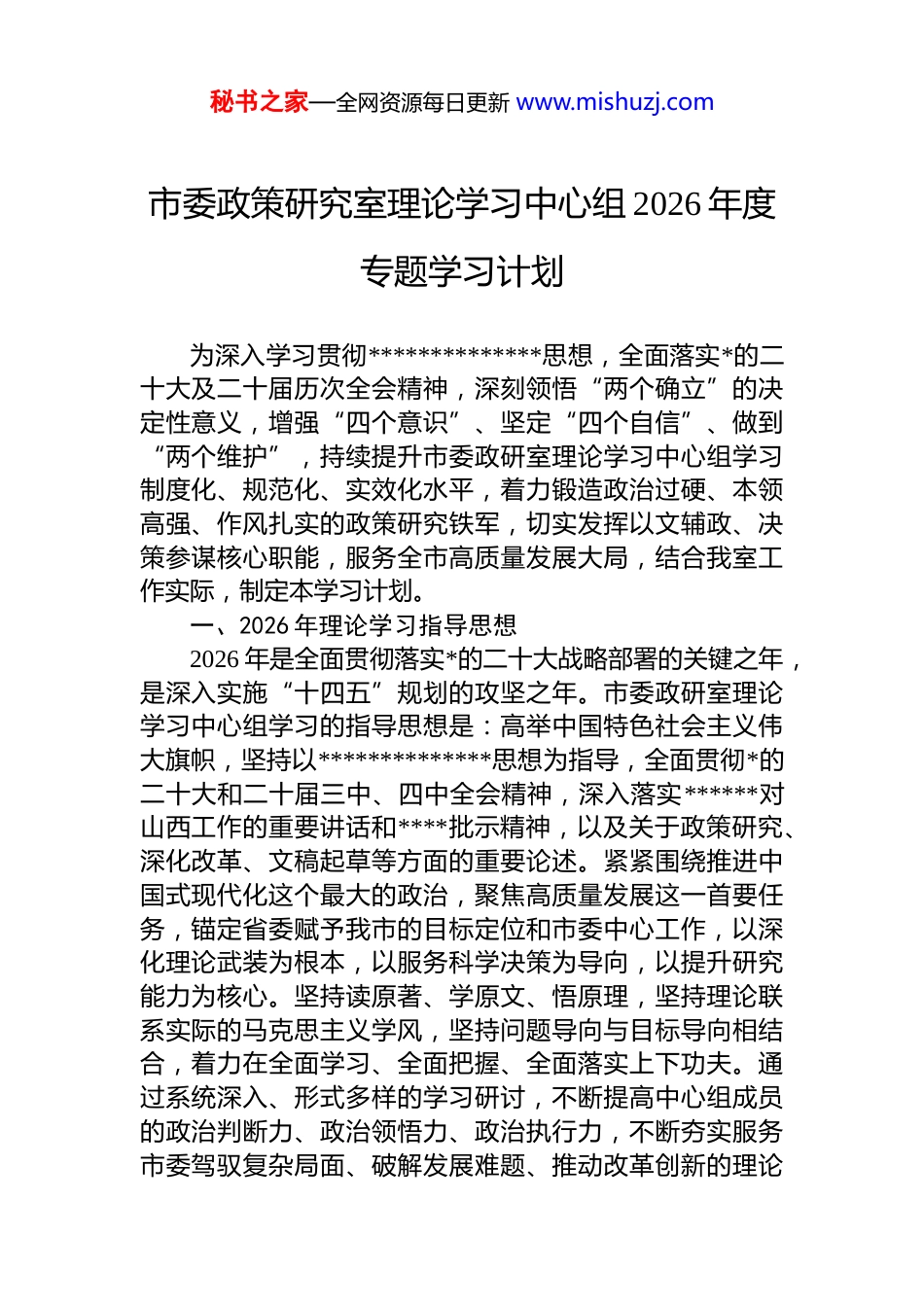 秘书之家—全网资源每日更新 www.mishuzj.com

市委政策研究室理论学习中心组 2026 年度专题学习计划

为深入学习贯彻**************思想，全面落实*的二十大及二十届历次全会精神，深刻领悟“两个确立”的决定性意义，增强“四个意识”、坚定“四个自信”、做到“两个维护”，持续提升市委政研室理论学习中心组学习制度化、规范化、实效化水平，着力锻造政治过硬、本领高强、作风扎实的政策研究铁军，切实发挥以文辅政、决策参谋核心职能，服务全市高质量发展大局，结合我室工作实际，制定本学习计划。

一、2026 年理论学习指导思想

2026 年是全面贯彻落实*的二十大战略部署的关键之年，是深入实施“十四五”规划的攻坚之年。市委政研室理论学习中心组学习的指导思想是：高举中国特色社会主义伟大旗帜，坚持以**************思想为指导，全面贯彻*的二十大和二十届三中、四中全会精神，深入落实******对山西工作的重要讲话和****批示精神，以及关于政策研究、深化改革、文稿起草等方面的重要论述。紧紧围绕推进中国式现代化这个最大的政治，聚焦高质量发展这一首要任务，锚定省委赋予我市的目标定位和市委中心工作，以深化理论武装为根本，以服务科学决策为导向，以提升研究能力为核心。坚持读原著、学原文、悟原理，坚持理论联系实际的马克思主义学风，坚持问题导向与目标导向相结合，着力在全面学习、全面把握、全面落实上下功夫。通过系统深入、形式多样的学习研讨，不断提高中心组成员的政治判断力、政治领悟力、政治执行力，不断夯实服务市委驾驭复杂局面、破解发展难题、推动改革创新的理论